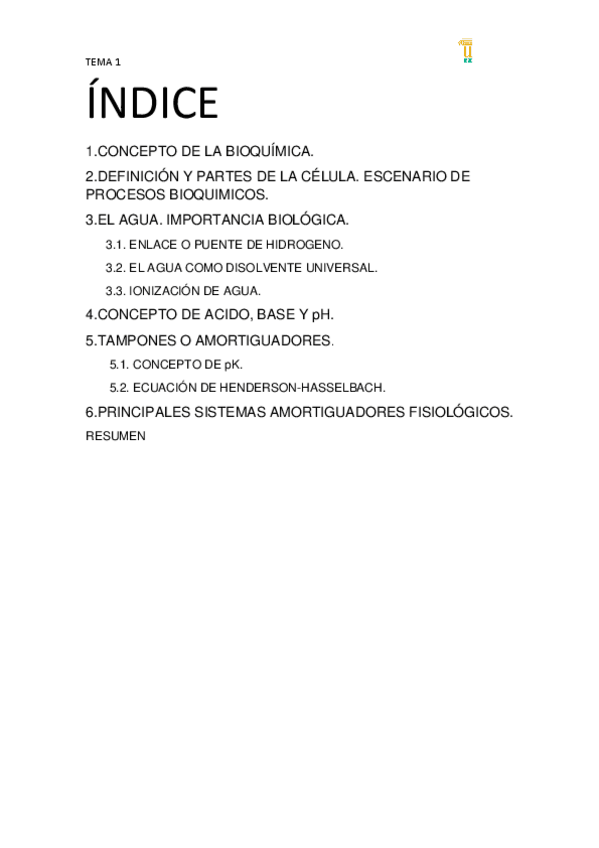 TEMA 1

ÍNDICE

1.CONCEPTO DE LA BIOQUÍMICA.

2.DEFINICIÓN Y PARTES DE LA CÉLULA. ESCENARIO DE PROCESOS BIOQUIMICOS.

3.EL AGUA. IMPORTANCIA BIOLÓGICA.

3.1. ENLACE O PUENTE DE HIDROGENO.

3.2. EL AGUA COMO DISOLVENTE UNIVERSAL.

3.3. IONIZACIÓN DE AGUA.

4.CONCEPTO DE ACIDO, BASE Y pH.

5.TAMPONES O AMORTIGUADORES.

5.1. CONCEPTO DE pK.

5.2. ECUACIÓN DE HENDERSON-HASSELBACH.

6.PRINCIPALES SISTEMAS AMORTIGUADORES FISIOLÓGICOS.

RESUMEN